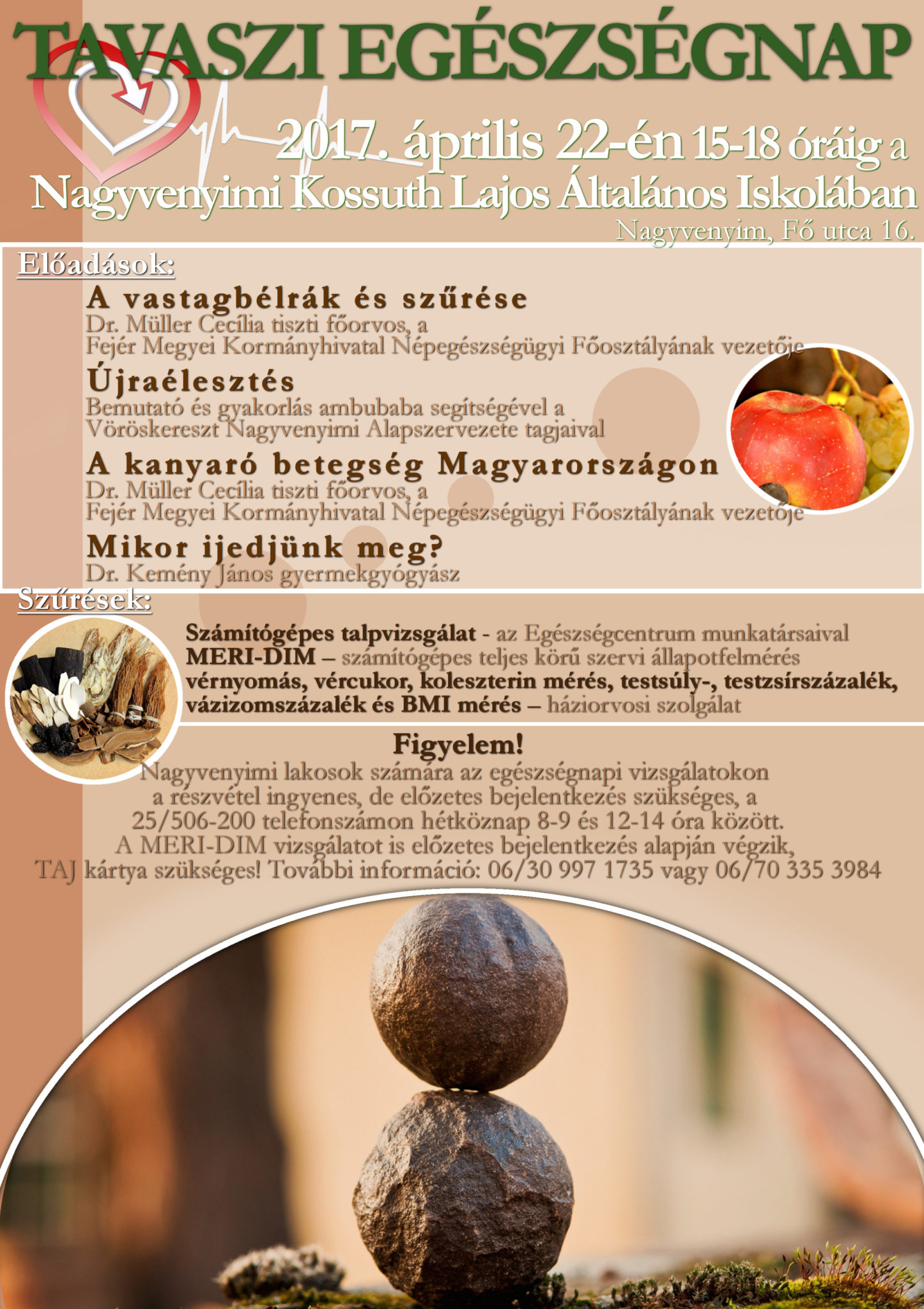 TAVASZI EGÉSZSÉGNAP

2017. április 22-én 15-18 óráig a
Nagyvenyimi Kossuth Lajos Általános Iskolában
Nagyvenyim, Fő utca 16.

Előadások:

A vastagbélrák és szűrése
Dr. Müller Cecília tiszti főorvos, a
Fejér Megyei Kormányhivatal Népegészségügyi Főosztályának vezetője

Újraélesztés
Bemutató és gyakorlás ambubaba segítségével a
Vöröskereszt Nagyvenyimi Alapszervezete tagjaival

A kanyaró betegség Magyarországon
Dr. Müller Cecília tiszti főorvos, a
Fejér Megyei Kormányhivatal Népegészségügyi Főosztályának vezetője

Mikor ijedjünk meg?
Dr. Kemény János gyermekgyógyász

Szűrések:

Számítógépes talpvizsgálat - az Egészségcentrum munkatársaival
MERI-DIM – számítógépes teljes körű szervi állapotfelmérés
vérnyomás, vércukor, koleszterin mérés, testsúly-, testzsírszázalék, vázizomszázalék és BMI mérés – háziorvosi szolgálat

Figyelem!
Nagyvenyimi lakosok számára az egészségnapi vizsgálatokon a részvétel ingyenes, de előzetes bejelentkezés szükséges, a 25/506-200 telefonszámon hétköznap 8-9 és 12-14 óra között.
A MERI-DIM vizsgálatot is előzetes bejelentkezés alapján végzik, TAJ kártya szükséges! További információ: 06/30 997 1735 vagy 06/70 335 3984